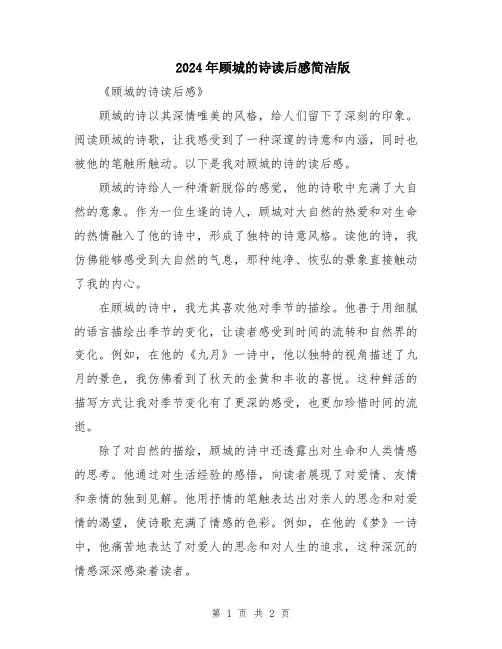 2024年顾城的诗读后感简洁版

《顾城的诗读后感》

顾城的诗以其深情唯美的风格，给人们留下了深刻的印象。阅读顾城的诗歌，让我感受到了一种深邃的诗意和内涵，同时也被他的笔触所触动。以下是我对顾城的诗的读后感。

顾城的诗给人一种清新脱俗的感觉，他的诗歌中充满了大自然的意象。作为一位生逢的诗人，顾城对大自然的热爱和对生命的热情融入了他的诗中，形成了独特的诗意风格。读他的诗，我仿佛能够感受到大自然的气息，那种纯净、恢弘的景象直接触动了我的内心。

在顾城的诗中，我尤其喜欢他对季节的描绘。他善于用细腻的语言描绘出季节的变化，让读者感受到时间的流转和自然界的变化。例如，在他的《九月》一诗中，他以独特的视角描述了九月的景色，我仿佛看到了秋天的金黄和丰收的喜悦。这种鲜活的描写方式让我对季节变化有了更深的感受，也更加珍惜时间的流逝。

除了对自然的描绘，顾城的诗中还透露出对生命和人类情感的思考。他通过对生活经验的感悟，向读者展现了对爱情、友情和亲情的独到见解。他用抒情的笔触表达出对亲人的思念和对爱情的渴望，使诗歌充满了情感的色彩。例如，在他的《梦》一诗中，他痛苦地表达了对爱人的思念和对人生的追求，这种深沉的情感深深感染着读者。

第 1 页 共 2 页